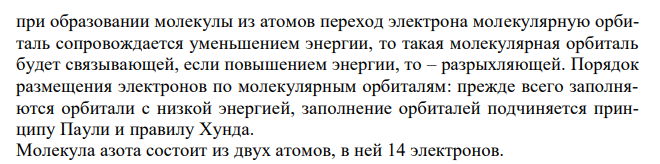 при образовании молекулы из атомов переход электрона молекулярную орбиталь сопровождается уменьшением энергии, то такая молекулярная орбиталь будет связывающей, если повышением энергии, то – разрыхляющей. Порядок размещения электронов по молекулярным орбиталям: прежде всего заполняются орбитали с низкой энергией, заполнение орбиталей подчиняется принципу Паули и правилу Хунда.
Молекула азота состоит из двух атомов, в ней 14 электронов.